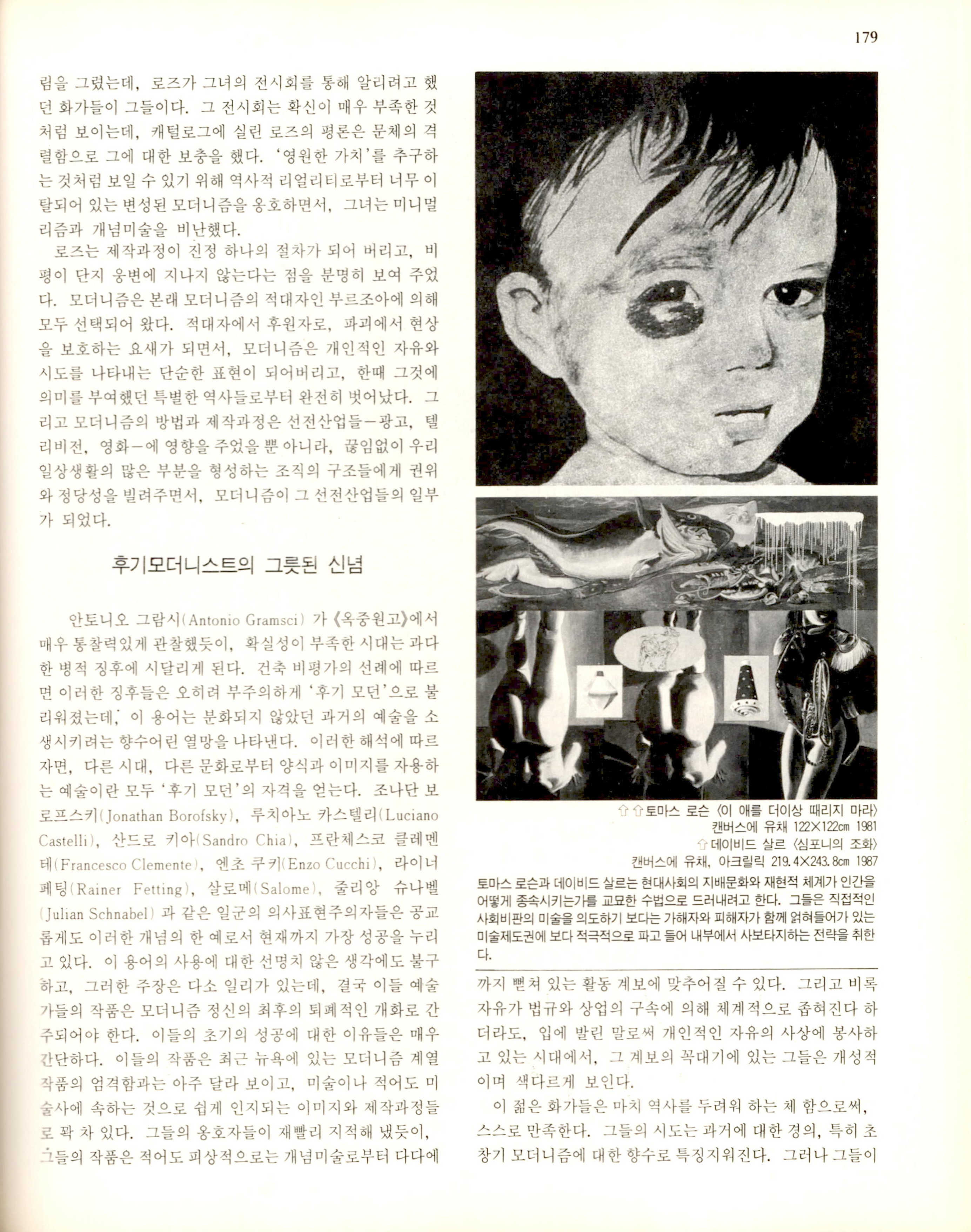 179

림을 그렸는데, 로즈가 그녀의 전시회를 통해 알리려고 했던 화가들이 그들이다. 그 전시회는 확신이 매우 부족한 것처럼 보이는데, 캐털로그에 실린 로즈의 평론은 문체의 격렬함으로 그에 대한 보충을 했다. '영원한 가치'를 추구하는 것처럼 보일 수 있기 위해 역사적 리얼리티로부터 너무 이탈되어 있는 변성된 모더니즘을 옹호하면서, 그녀는 미니멀리즘과 개념미술을 비난했다.

로즈는 제작과정이 진정 하나의 절차가 되어 버리고, 비평이 단지 웅변에 지나지 않는다는 점을 분명히 보여 주었다. 모더니즘은 본래 모더니즘의 적대자인 부르조아에 의해 모두 선택되어 왔다. 적대자에서 후원자로, 파괴에서 현상을 보호하는 요새가 되면서, 모더니즘은 개인적인 자유와 시도를 나타내는 단순한 표현이 되어버리고, 한때 그것에 의미를 부여했던 특별한 역사들로부터 완전히 벗어났다. 그리고 모더니즘의 방법과 제작과정은 선전산업들—광고, 텔리비전, 영화—에 영향을 주었을 뿐 아니라, 끊임없이 우리 일상생활의 많은 부분을 형성하는 조직의 구조들에게 권위와 정당성을 빌려주면서, 모더니즘이 그 선전산업들의 일부가 되었다.

후기모더니스트의 그릇된 신념

안토니오 그람시(Antonio Gramsci) 가 《옥중원고》에서 매우 통찰력있게 관찰했듯이, 확실성이 부족한 시대는 과다한 병적 징후에 시달리게 된다. 건축 비평가의 선례에 따르면 이러한 징후들은 오히려 부주의하게 '후기 모던'으로 불리워졌는데, 이 용어는 분화되지 않았던 과거의 예술을 소생시키려는 향수어린 열망을 나타낸다. 이러한 해석에 따르자면, 다른 시대, 다른 문화로부터 양식과 이미지를 자용하는 예술이란 모두 '후기 모던'의 자격을 얻는다. 조나단 보로프스키(Jonathan Borofsky), 루치아노 카스텔리(Luciano Castelli), 산드로 키아(Sandro Chia), 프란체스코 클레멘테(Francesco Clemente), 엔초 쿠키(Enzo Cucchi), 라이너 페팅(Rainer Fetting), 살로메(Salome), 줄리앙 슈나벨(Julian Schnabel) 과 같은 일군의 의사표현주의자들은 공교롭게도 이러한 개념의 한 예로서 현재까지 가장 성공을 누리고 있다. 이 용어의 사용에 대한 선명치 않은 생각에도 불구하고, 그러한 주장은 다소 일리가 있는데, 결국 이들 예술가들의 작품은 모더니즘 정신의 최후의 퇴폐적인 개화로 간주되어야 한다. 이들의 초기의 성공에 대한 이유들은 매우 간단하다. 이들의 작품은 최근 뉴욕에 있는 모더니즘 계열 작품의 엄격함과는 아주 달라 보이고, 미술이나 적어도 미술사에 속하는 것으로 쉽게 인지되는 이미지와 제작과정들로 꽉 차 있다. 그들의 옹호자들이 재빨리 지적해 냈듯이, 그들의 작품은 적어도 피상적으로는 개념미술로부터 다다에

⇧⇧토마스 로슨 〈이 애를 더이상 때리지 마라〉 캔버스에 유채 122×122cm 1981
⇧데이비드 살르 〈심포니의 조화〉 캔버스에 유채, 아크릴릭 219.4×243.8cm 1987

토마스 로슨과 데이비드 살르는 현대사회의 지배문화와 재현적 체계가 인간을 어떻게 종속시키는가를 교묘한 수법으로 드러내려고 한다. 그들은 직접적인 사회비판의 미술을 의도하기 보다는 가해자와 피해자가 함께 얽혀들어가 있는 미술제도권에 보다 적극적으로 파고 들어 내부에서 사보타지하는 전략을 취한다.

까지 뻗쳐 있는 활동 계보에 맞추어질 수 있다. 그리고 비록 자유가 법규와 상업의 구속에 의해 체계적으로 좁혀진다 하더라도, 입에 발린 말로써 개인적인 자유의 사상에 봉사하고 있는 시대에서, 그 계보의 꼭대기에 있는 그들은 개성적이며 색다르게 보인다.

이 젊은 화가들은 마치 역사를 두려워 하는 체 함으로써, 스스로 만족한다. 그들의 시도는 과거에 대한 경의, 특히 초창기 모더니즘에 대한 향수로 특징지워진다. 그러나 그들이